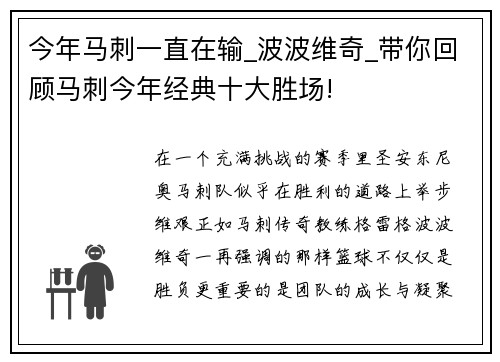 今年马刺一直在输_波波维奇_带你回顾马刺今年经典十大胜场!

在一个充满挑战的赛季里圣安东尼奥马刺队似乎在胜利的道路上举步维艰正如马刺传奇教练格雷格波波维奇一再强调的那样篮球不仅仅是胜负更重要的是团队的成长与凝聚